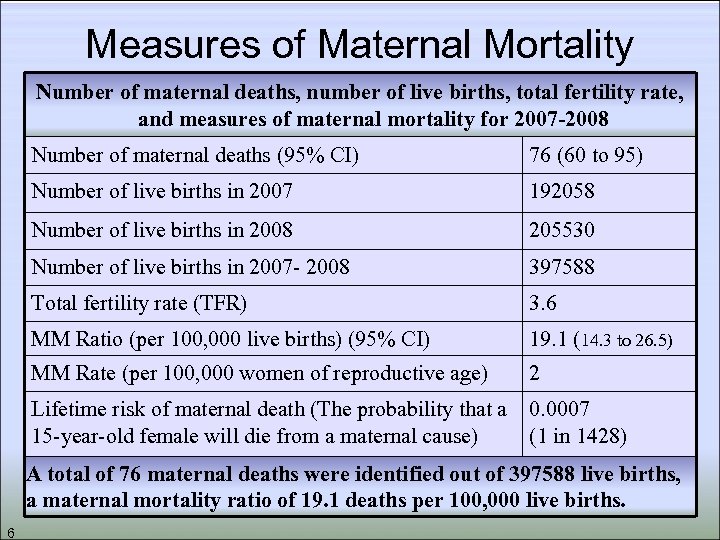 Measures of Maternal Mortality

| Number of maternal deaths, number of live births, total fertility rate, and measures of maternal mortality for 2007-2008 | |
|---|---|
| Number of maternal deaths (95% CI) | 76 (60 to 95) |
| Number of live births in 2007 | 192058 |
| Number of live births in 2008 | 205530 |
| Number of live births in 2007- 2008 | 397588 |
| Total fertility rate (TFR) | 3.6 |
| MM Ratio (per 100,000 live births) (95% CI) | 19.1 (14.3 to 26.5) |
| MM Rate (per 100,000 women of reproductive age) | 2 |
| Lifetime risk of maternal death (The probability that a 15-year-old female will die from a maternal cause) | 0.0007 (1 in 1428) |

A total of 76 maternal deaths were identified out of 397588 live births, a maternal mortality ratio of 19.1 deaths per 100,000 live births.

6